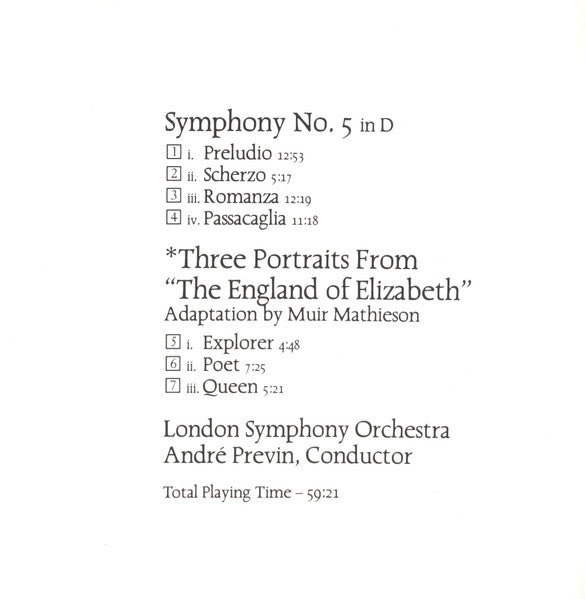 Symphony No. 5 in D

1 i. Preludio 12:53
2 ii. Scherzo 5:17
3 iii. Romanza 12:19
4 iv. Passacaglia 11:18

*Three Portraits From "The England of Elizabeth"
Adaptation by Muir Mathieson

5 i. Explorer 4:48
6 ii. Poet 7:25
7 iii. Queen 5:21

London Symphony Orchestra
André Previn, Conductor

Total Playing Time – 59:21